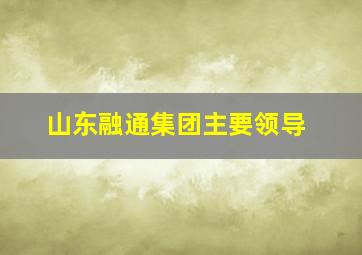 山东融通集团主要领导